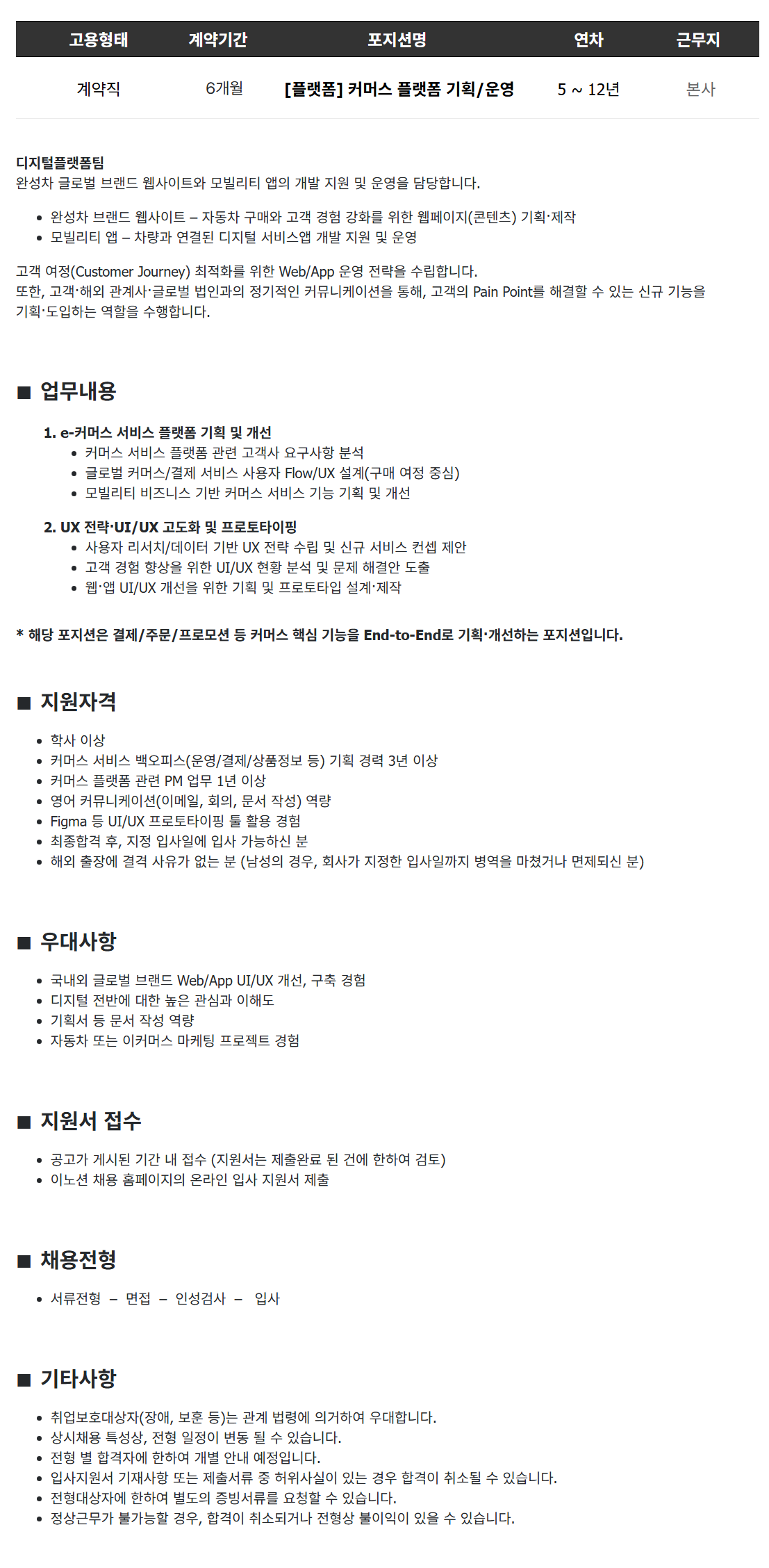 | 고용형태 | 계약기간 | 포지션명 | 연차 | 근무지 |
|---|---|---|---|---|
| 계약직 | 6개월 | [플랫폼] 커머스 플랫폼 기획/운영 | 5 ~ 12년 | 본사 |

디지털플랫폼팀
완성차 글로벌 브랜드 웹사이트와 모빌리티 앱의 개발 지원 및 운영을 담당합니다.

• 완성차 브랜드 웹사이트 – 자동차 구매와 고객 경험 강화를 위한 웹페이지(콘텐츠) 기획·제작
• 모빌리티 앱 – 차량과 연결된 디지털 서비스앱 개발 지원 및 운영

고객 여정(Customer Journey) 최적화를 위한 Web/App 운영 전략을 수립합니다.
또한, 고객·해외 관계사·글로벌 법인과의 정기적인 커뮤니케이션을 통해, 고객의 Pain Point를 해결할 수 있는 신규 기능을 기획·도입하는 역할을 수행합니다.

■ 업무내용

1. e-커머스 서비스 플랫폼 기획 및 개선
• 커머스 서비스 플랫폼 관련 고객사 요구사항 분석
• 글로벌 커머스/결제 서비스 사용자 Flow/UX 설계(구매 여정 중심)
• 모빌리티 비즈니스 기반 커머스 서비스 기능 기획 및 개선

2. UX 전략·UI/UX 고도화 및 프로토타이핑
• 사용자 리서치/데이터 기반 UX 전략 수립 및 신규 서비스 컨셉 제안
• 고객 경험 향상을 위한 UI/UX 현황 분석 및 문제 해결안 도출
• 웹·앱 UI/UX 개선을 위한 기획 및 프로토타입 설계·제작

* 해당 포지션은 결제/주문/프로모션 등 커머스 핵심 기능을 End-to-End로 기획·개선하는 포지션입니다.

■ 지원자격

• 학사 이상
• 커머스 서비스 백오피스(운영/결제/상품정보 등) 기획 경력 3년 이상
• 커머스 플랫폼 관련 PM 업무 1년 이상
• 영어 커뮤니케이션(이메일, 회의, 문서 작성) 역량
• Figma 등 UI/UX 프로토타이핑 툴 활용 경험
• 최종합격 후, 지정 입사일에 입사 가능하신 분
• 해외 출장에 결격 사유가 없는 분 (남성의 경우, 회사가 지정한 입사일까지 병역을 마쳤거나 면제되신 분)

■ 우대사항

• 국내외 글로벌 브랜드 Web/App UI/UX 개선, 구축 경험
• 디지털 전반에 대한 높은 관심과 이해도
• 기획서 등 문서 작성 역량
• 자동차 또는 이커머스 마케팅 프로젝트 경험

■ 지원서 접수

• 공고가 게시된 기간 내 접수 (지원서는 제출완료 된 건에 한하여 검토)
• 이노션 채용 홈페이지의 온라인 입사 지원서 제출

■ 채용전형

• 서류전형 – 면접 – 인성검사 – 입사

■ 기타사항

• 취업보호대상자(장애, 보훈 등)는 관계 법령에 의거하여 우대합니다.
• 상시채용 특성상, 전형 일정이 변동 될 수 있습니다.
• 전형 별 합격자에 한하여 개별 안내 예정입니다.
• 입사지원서 기재사항 또는 제출서류 중 허위사실이 있는 경우 합격이 취소될 수 있습니다.
• 전형대상자에 한하여 별도의 증빙서류를 요청할 수 있습니다.
• 정상근무가 불가능할 경우, 합격이 취소되거나 전형상 불이익이 있을 수 있습니다.